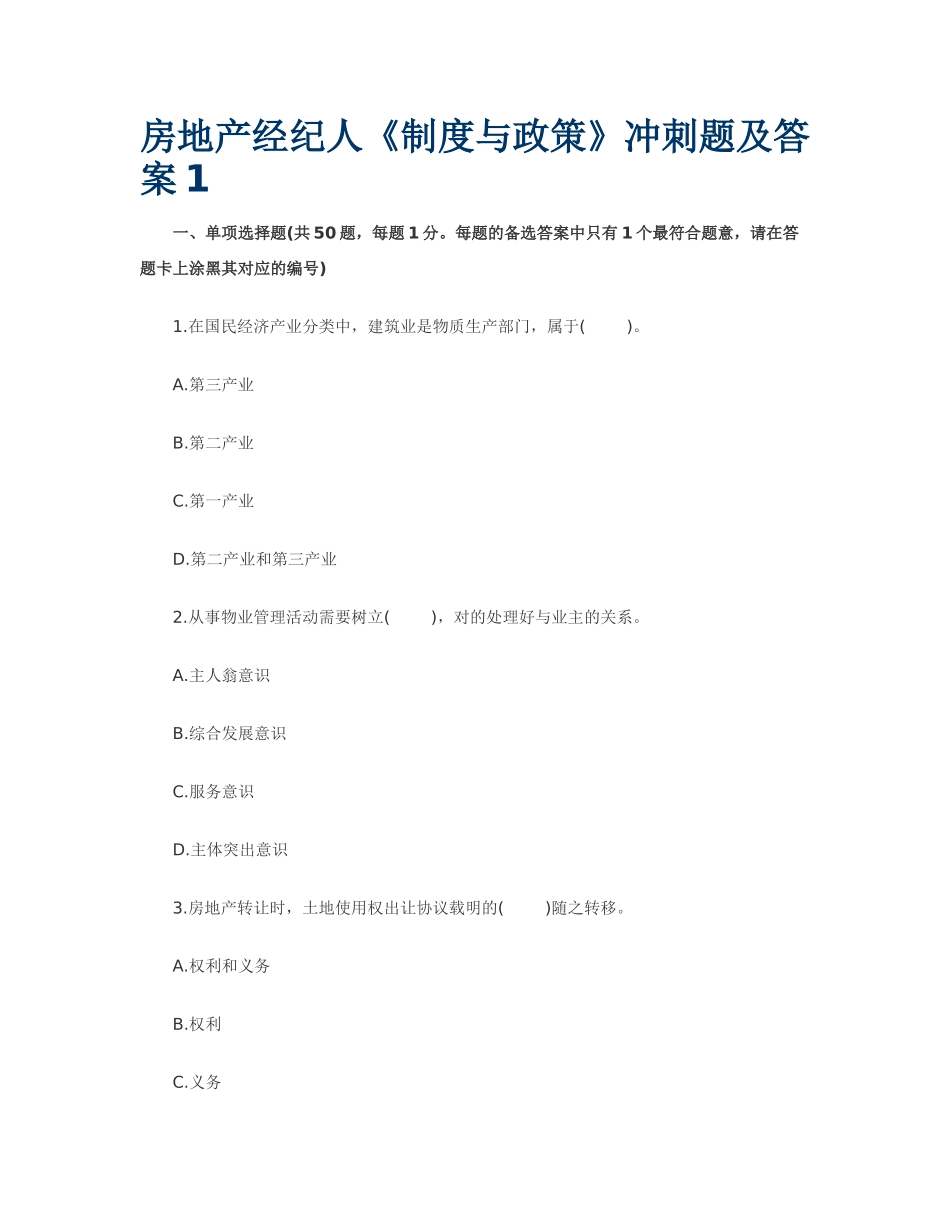 房地产经纪人《制度与政策》冲刺题及答案 1

一、单项选择题(共 50 题，每题 1 分。每题的备选答案中只有 1 个最符合题意，请在答题卡上涂黑其对应的编号)

1.在国民经济产业分类中，建筑业是物质生产部门，属于(　　)。

A.第三产业

B.第二产业

C.第一产业

D.第二产业和第三产业

2.从事物业管理活动需要树立(　　)，对的处理好与业主的关系。

A.主人翁意识

B.综合发展意识

C.服务意识

D.主体突出意识

3.房地产转让时，土地使用权出让协议载明的(　　)随之转移。

A.权利和义务

B.权利

C.义务